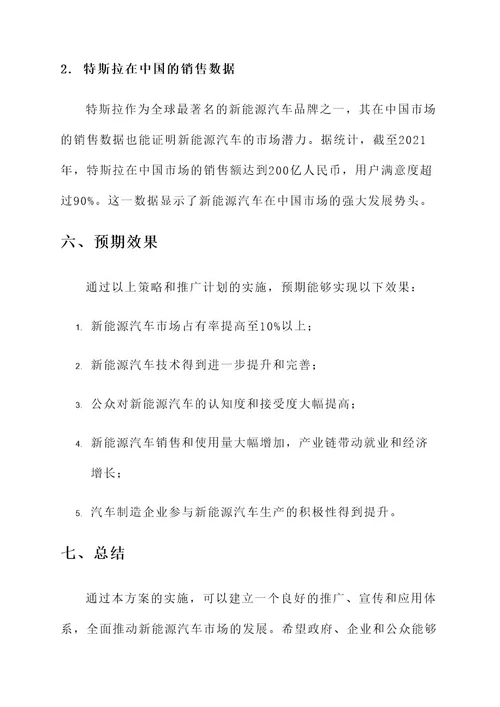 2. 特斯拉在中国的销售数据

特斯拉作为全球最著名的新能源汽车品牌之一，其在中国市场的销售数据也能证明新能源汽车的市场潜力。据统计，截至2021年，特斯拉在中国市场的销售额达到200亿人民币，用户满意度超过90%。这一数据显示了新能源汽车在中国市场的强大发展势头。

六、预期效果

通过以上策略和推广计划的实施，预期能够实现以下效果：

1. 新能源汽车市场占有率提高至10%以上；

2. 新能源汽车技术得到进一步提升和完善；

3. 公众对新能源汽车的认知度和接受度大幅提高；

4. 新能源汽车销售和使用量大幅增加，产业链带动就业和经济增长；

5. 汽车制造企业参与新能源汽车生产的积极性得到提升。

七、总结

通过本方案的实施，可以建立一个良好的推广、宣传和应用体系，全面推动新能源汽车市场的发展。希望政府、企业和公众能够